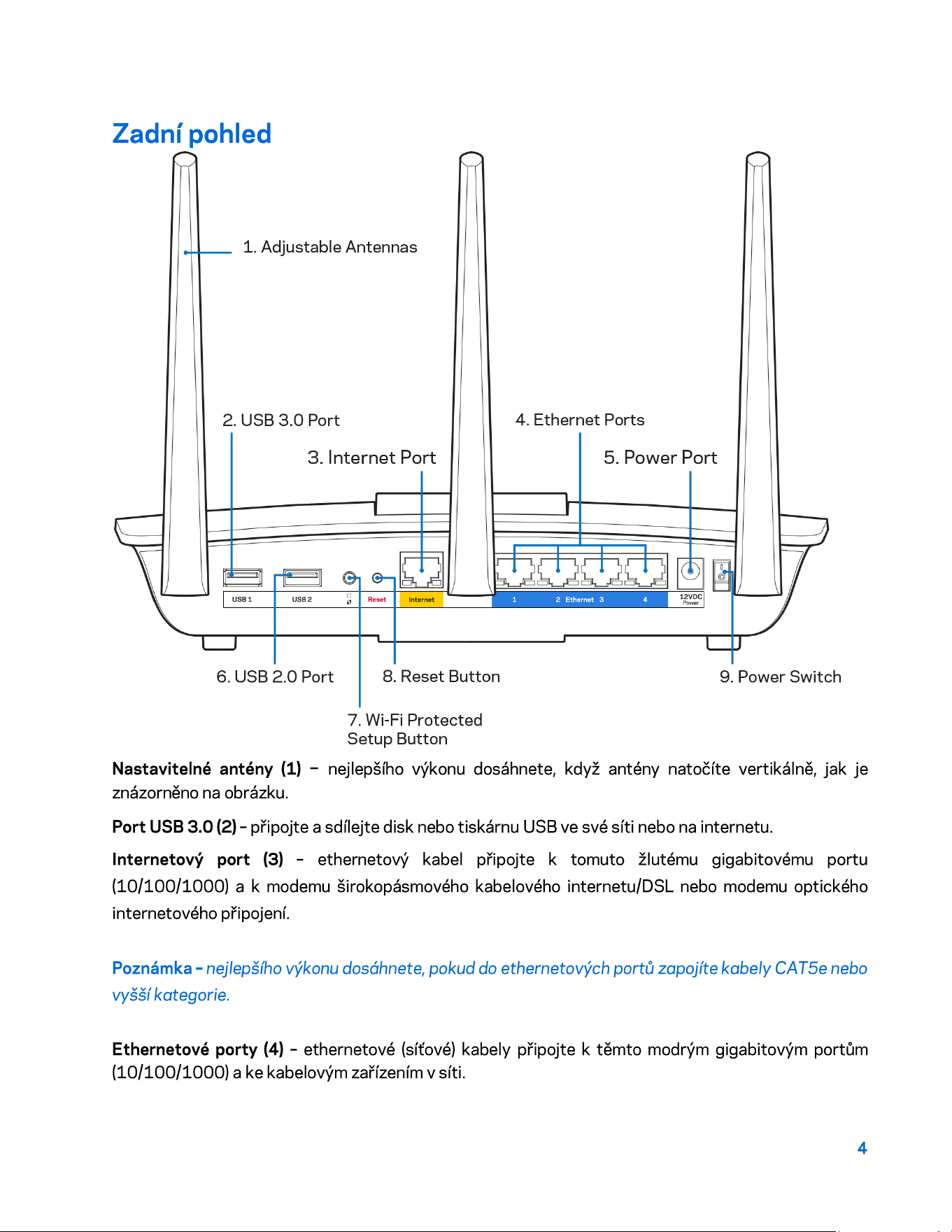 Zadní pohled

1. Adjustable Antennas

2. USB 3.0 Port

3. Internet Port

4. Ethernet Ports

5. Power Port

USB 1

USB 2

Reset

Internet

1

2 Ethernet 3

4

12VDC Power

6. USB 2.0 Port

8. Reset Button

9. Power Switch

7. Wi-Fi Protected Setup Button

Nastavitelné antény (1) – nejlepšího výkonu dosáhnete, když antény natočíte vertikálně, jak je znázorněno na obrázku.

Port USB 3.0 (2) – připojte a sdílejte disk nebo tiskárnu USB ve své síti nebo na internetu.

Internetový port (3) – ethernetový kabel připojte k tomuto žlutému gigabitovému portu (10/100/1000) a k modemu širokopásmového kabelového internetu/DSL nebo modemu optického internetového připojení.

Poznámka – nejlepšího výkonu dosáhnete, pokud do ethernetových portů zapojíte kabely CAT5e nebo vyšší kategorie.

Ethernetové porty (4) – ethernetové (síťové) kabely připojte k těmto modrým gigabitovým portům (10/100/1000) a ke kabelovým zařízením v síti.

4